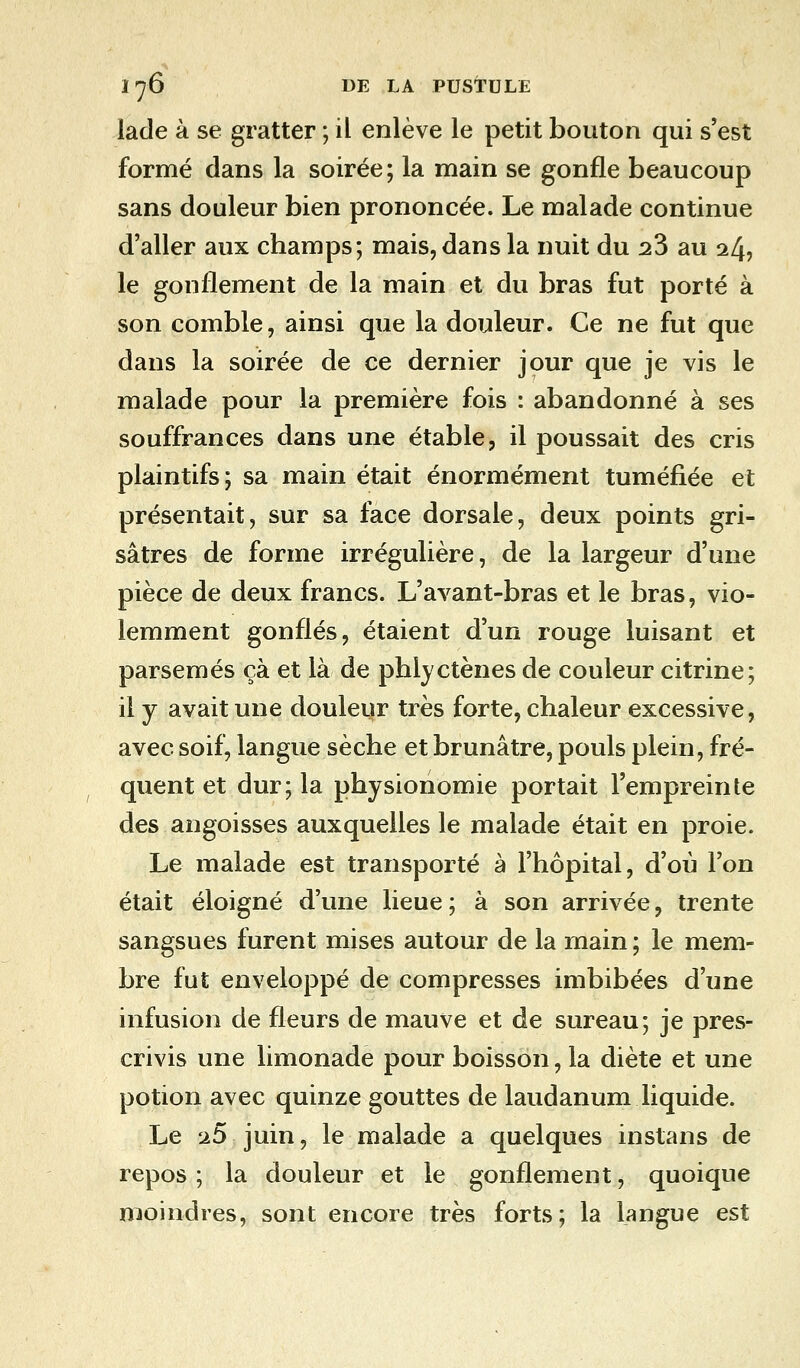 176 DE LA PUSTULE

lade à se gratter ; il enlève le petit bouton qui s'est formé dans la soirée; la main se gonfle beaucoup sans douleur bien prononcée. Le malade continue d'aller aux champs; mais, dans la nuit du 23 au 24, le gonflement de la main et du bras fut porté à son comble, ainsi que la douleur. Ce ne fut que dans la soirée de ce dernier jour que je vis le malade pour la première fois : abandonné à ses souffrances dans une étable, il poussait des cris plaintifs; sa main était énormément tuméfiée et présentait, sur sa face dorsale, deux points grisâtres de forme irrégulière, de la largeur d'une pièce de deux francs. L'avant-bras et le bras, violemment gonflés, étaient d'un rouge luisant et parsemés çà et là de phlyctènes de couleur citrine; il y avait une douleur très forte, chaleur excessive, avec soif, langue sèche et brunâtre, pouls plein, fréquent et dur; la physionomie portait l'empreinte des angoisses auxquelles le malade était en proie.

Le malade est transporté à l'hôpital, d'où l'on était éloigné d'une lieue; à son arrivée, trente sangsues furent mises autour de la main; le membre fut enveloppé de compresses imbibées d'une infusion de fleurs de mauve et de sureau; je prescrivis une limonade pour boisson, la diète et une potion avec quinze gouttes de laudanum liquide.

Le 25 juin, le malade a quelques instans de repos ; la douleur et le gonflement, quoique moindres, sont encore très forts; la langue est